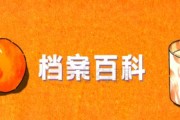 档案百科